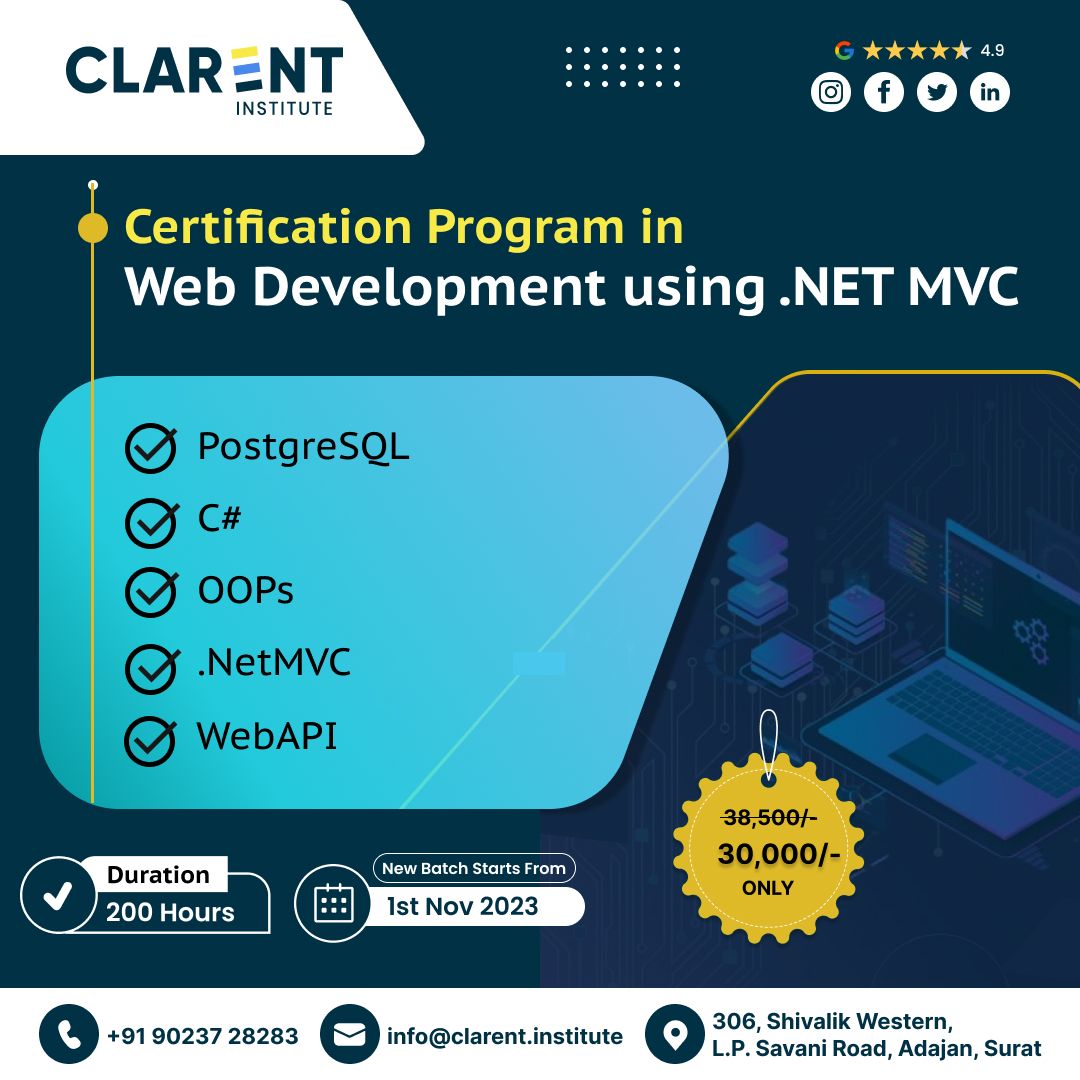 CLARENT
INSTITUTE

4.9

Certification Program in
Web Development using .NET MVC

PostgreSQL
C#
OOPs
.NetMVC
WebAPI

38,500/-
30,000/-
ONLY

Duration
200 Hours

New Batch Starts From
1st Nov 2023

+91 90237 28283
info@clarent.institute
306, Shivalik Western,
L.P. Savani Road, Adajan, Surat